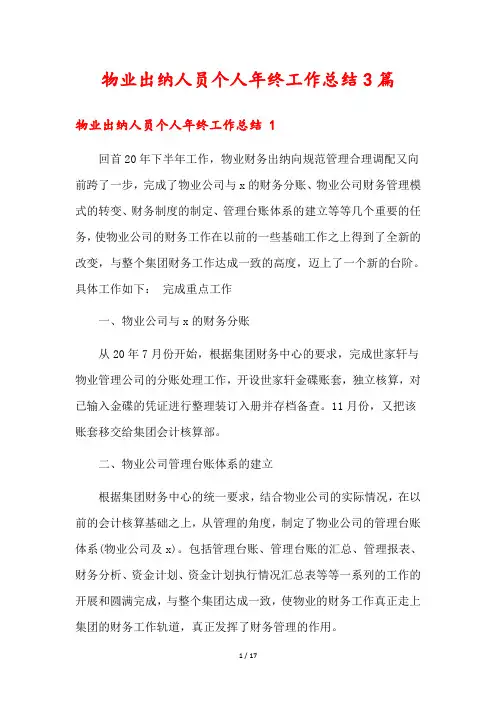 物业出纳人员个人年终工作总结3篇

物业出纳人员个人年终工作总结 1

回首20年下半年工作，物业财务出纳向规范管理合理调配又向前跨了一步，完成了物业公司与x的财务分账、物业公司财务管理模式的转变、财务制度的制定、管理台账体系的建立等等几个重要的任务，使物业公司的财务工作在以前的一些基础工作之上得到了全新的改变，与整个集团财务工作达成一致的高度，迈上了一个新的台阶。具体工作如下： 完成重点工作

一、物业公司与x的财务分账

从20年7月份开始，根据集团财务中心的要求，完成世家轩与物业管理公司的分账处理工作，开设世家轩金碟账套，独立核算，对已输入金碟的凭证进行整理装订入册并存档备查。11月份，又把该账套移交给集团会计核算部。

二、物业公司管理台账体系的建立

根据集团财务中心的统一要求，结合物业公司的实际情况，在以前的会计核算基础之上，从管理的角度，制定了物业公司的管理台账体系(物业公司及x)。包括管理台账、管理台账的汇总、管理报表、财务分析、资金计划、资金计划执行情况汇总表等等一系列的工作的开展和圆满完成，与整个集团达成一致，使物业的财务工作真正走上集团的财务工作轨道，真正发挥了财务管理的作用。

1 / 17